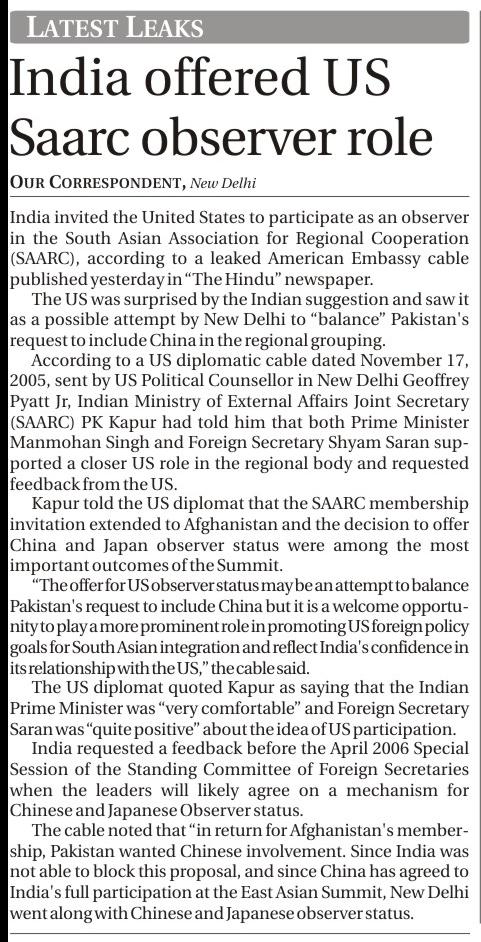 LATEST LEAKS

India offered US Saarc observer role

OUR CORRESPONDENT, New Delhi

India invited the United States to participate as an observer in the South Asian Association for Regional Cooperation (SAARC), according to a leaked American Embassy cable published yesterday in "The Hindu" newspaper.

The US was surprised by the Indian suggestion and saw it as a possible attempt by New Delhi to "balance" Pakistan's request to include China in the regional grouping.

According to a US diplomatic cable dated November 17, 2005, sent by US Political Counsellor in New Delhi Geoffrey Pyatt Jr, Indian Ministry of External Affairs Joint Secretary (SAARC) PK Kapur had told him that both Prime Minister Manmohan Singh and Foreign Secretary Shyam Saran supported a closer US role in the regional body and requested feedback from the US.

Kapur told the US diplomat that the SAARC membership invitation extended to Afghanistan and the decision to offer China and Japan observer status were among the most important outcomes of the Summit.

"The offer for US observer status may be an attempt to balance Pakistan's request to include China but it is a welcome opportunity to play a more prominent role in promoting US foreign policy goals for South Asian integration and reflect India's confidence in its relationship with the US," the cable said.

The US diplomat quoted Kapur as saying that the Indian Prime Minister was "very comfortable" and Foreign Secretary Saran was "quite positive" about the idea of US participation.

India requested a feedback before the April 2006 Special Session of the Standing Committee of Foreign Secretaries when the leaders will likely agree on a mechanism for Chinese and Japanese Observer status.

The cable noted that "in return for Afghanistan's membership, Pakistan wanted Chinese involvement. Since India was not able to block this proposal, and since China has agreed to India's full participation at the East Asian Summit, New Delhi went along with Chinese and Japanese observer status.